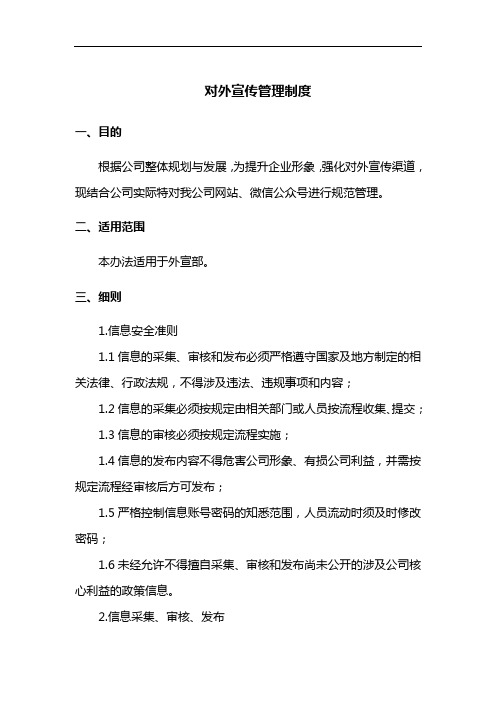 对外宣传管理制度

一、目的

根据公司整体规划与发展，为提升企业形象，强化对外宣传渠道，现结合公司实际特对我公司网站、微信公众号进行规范管理。

二、适用范围

本办法适用于外宣部。

三、细则

1.信息安全准则

1.1 信息的采集、审核和发布必须严格遵守国家及地方制定的相关法律、行政法规，不得涉及违法、违规事项和内容；

1.2 信息的采集必须按规定由相关部门或人员按流程收集、提交；

1.3 信息的审核必须按规定流程实施；

1.4 信息的发布内容不得危害公司形象、有损公司利益，并需按规定流程经审核后方可发布；

1.5 严格控制信息账号密码的知悉范围，人员流动时须及时修改密码；

1.6 未经允许不得擅自采集、审核和发布尚未公开的涉及公司核心利益的政策信息。

2.信息采集、审核、发布